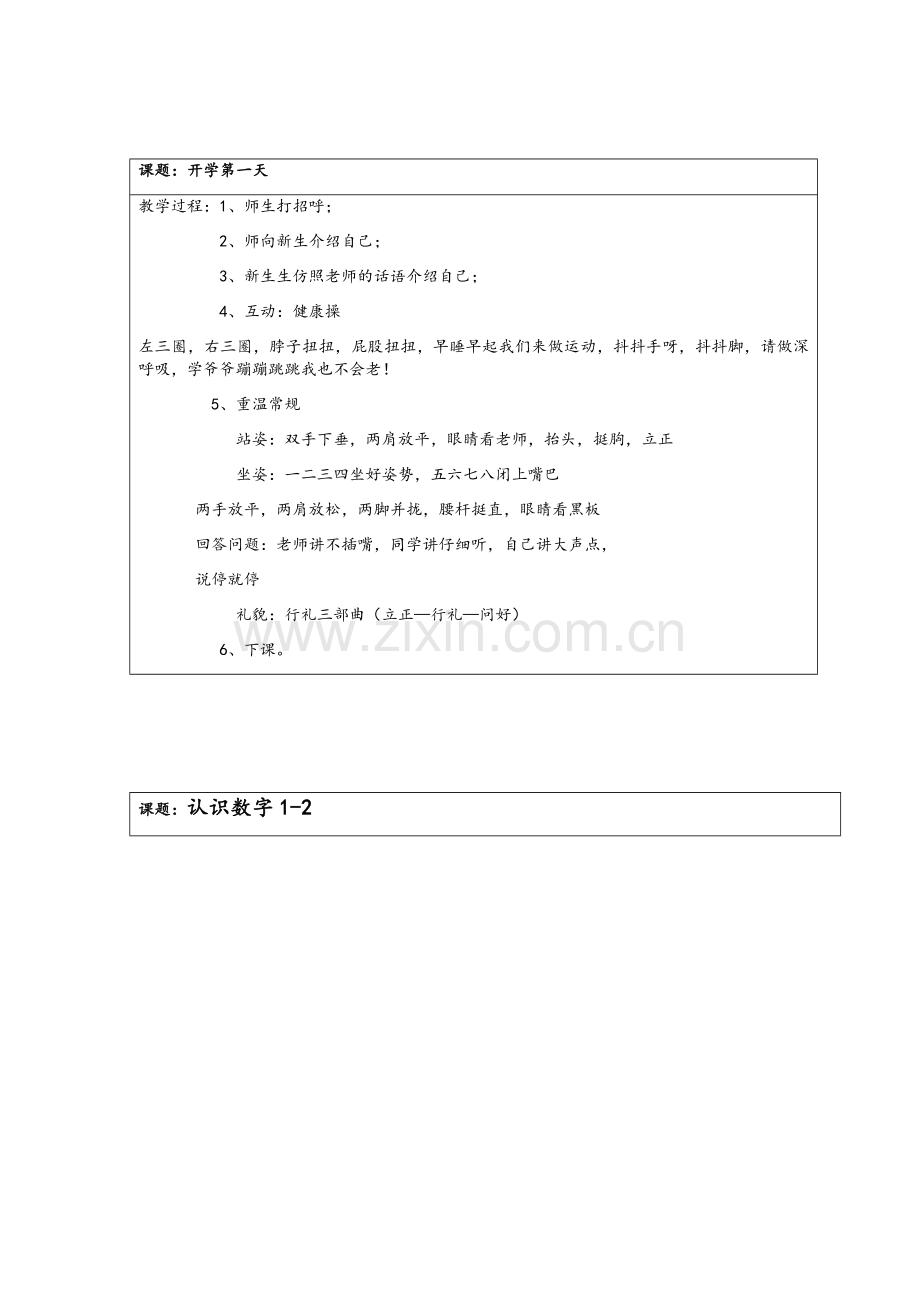 课题：开学第一天

教学过程：1、师生打招呼；

2、师向新生介绍自己；

3、新生生仿照老师的话语介绍自己；

4、互动：健康操

左三圈，右三圈，脖子扭扭，屁股扭扭，早睡早起我们来做运动，抖抖手呀，抖抖脚，请做深呼吸，学爷爷蹦蹦跳跳我也不会老！

5、重温常规

站姿：双手下垂，两肩放平，眼睛看老师，抬头，挺胸，立正

坐姿：一二三四坐好姿势，五六七八闭上嘴巴

两手放平，两肩放松，两脚并拢，腰杆挺直，眼睛看黑板

回答问题：老师讲不插嘴，同学讲仔细听，自己讲大声点，

说停就停

礼貌：行礼三部曲（立正—行礼—问好）

6、下课。

课题：认识数字1-2

www.zixin.com.cn